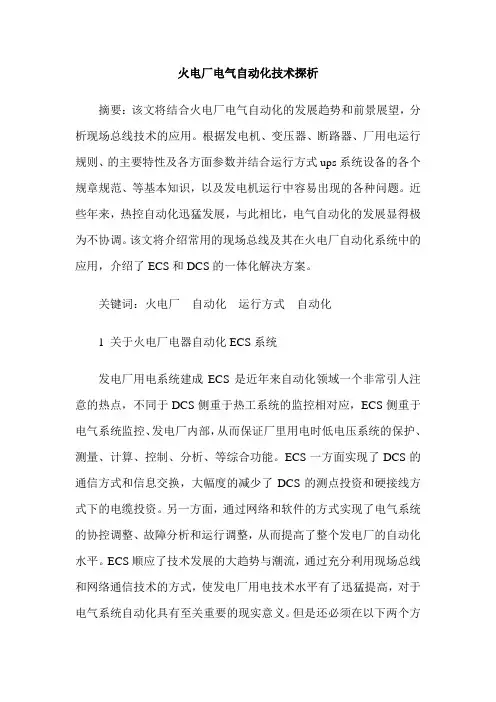 火电厂电气自动化技术探析

摘要：该文将结合火电厂电气自动化的发展趋势和前景展望，分析现场总线技术的应用。根据发电机、变压器、断路器、厂用电运行规则、的主要特性及各方面参数并结合运行方式ups系统设备的各个规章规范、等基本知识，以及发电机运行中容易出现的各种问题。近些年来，热控自动化迅猛发展，与此相比，电气自动化的发展显得极为不协调。该文将介绍常用的现场总线及其在火电厂自动化系统中的应用，介绍了ECS和DCS的一体化解决方案。

关键词：火电厂　自动化　运行方式　自动化

1 关于火电厂电器自动化ECS系统

发电厂用电系统建成ECS是近年来自动化领域一个非常引人注意的热点，不同于DCS侧重于热工系统的监控相对应，ECS侧重于电气系统监控、发电厂内部，从而保证厂里用电时低电压系统的保护、测量、计算、控制、分析、等综合功能。ECS一方面实现了DCS的通信方式和信息交换，大幅度的减少了DCS的测点投资和硬接线方式下的电缆投资。另一方面，通过网络和软件的方式实现了电气系统的协控调整、故障分析和运行调整，从而提高了整个发电厂的自动化水平。ECS顺应了技术发展的大趋势与潮流，通过充分利用现场总线和网络通信技术的方式，使发电厂用电技术水平有了迅猛提高，对于电气系统自动化具有至关重要的现实意义。但是还必须在以下两个方